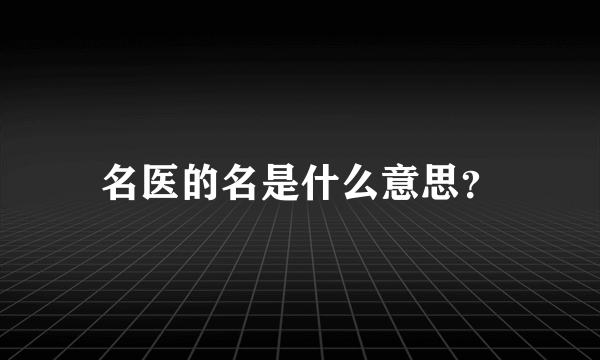 名医的名是什么意思?